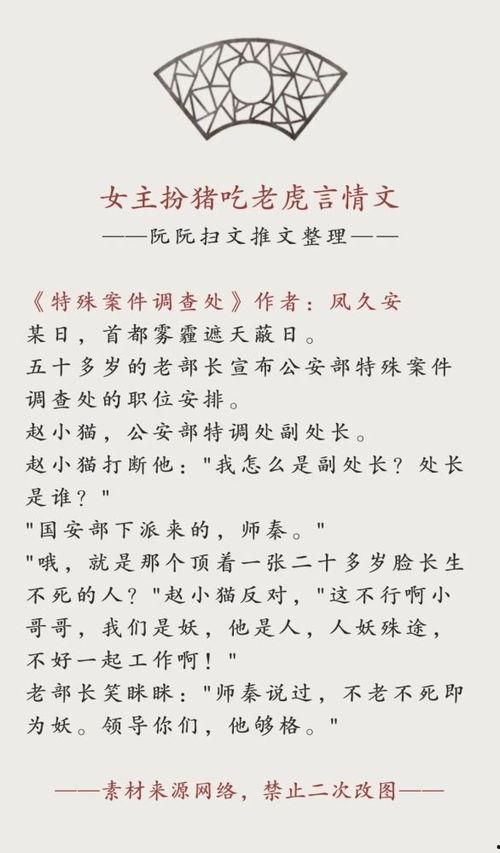 女主扮猪吃老虎言情文
——阮阮扫文推文整理——

《特殊案件调查处》作者：凤久安
某日，首都雾霾遮天蔽日。
五十多岁的老部长宣布公安部特殊案件调查处的职位安排。
赵小猫，公安部特调处副处长。
赵小猫打断他："我怎么是副处长？处长是谁？"
"国安部下派来的，师秦。"
"哦，就是那个顶着一张二十多岁脸长生不死的人？"赵小猫反对，"这不行啊小哥哥，我们是妖，他是人，人妖殊途，不好一起工作啊！"
老部长笑眯眯："师秦说过，不老不死即为妖。领导你们，他够格。"

——素材来源网络，禁止二次改图——